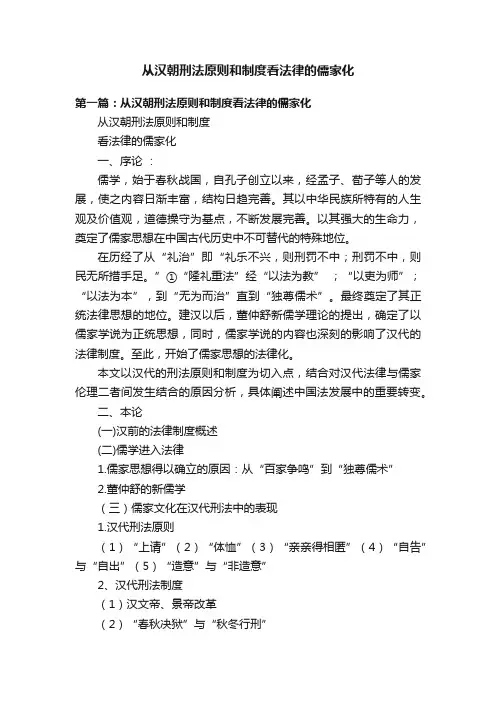 从汉朝刑法原则和制度看法律的儒家化

第一篇：从汉朝刑法原则和制度看法律的儒家化

从汉朝刑法原则和制度

看法律的儒家化

一、序论：

儒学，始于春秋战国，自孔子创立以来，经孟子、荀子等人的发展，使之内容日渐丰富，结构日趋完善。其以中华民族所特有的人生观及价值观，道德操守为基点，不断发展完善。以其强大的生命力，奠定了儒家思想在中国古代历史中不可替代的特殊地位。

在历经了从“礼治”即“礼乐不兴，则刑罚不中；刑罚不中，则民无所措手足。”①“隆礼重法”经“以法为教”；“以吏为师”；“以法为本”，到“无为而治”直到“独尊儒术”。最终奠定了其正统法律思想的地位。建汉以后，董仲舒新儒学理论的提出，确定了以儒家学说为正统思想，同时，儒家学说的内容也深刻的影响了汉代的法律制度。至此，开始了儒家思想的法律化。

本文以汉代的刑法原则和制度为切入点，结合对汉代法律与儒家伦理二者间发生结合的原因分析，具体阐述中国法发展中的重要转变。

二、本论

(一)汉前的法律制度概述

(二)儒学进入法律

1.儒家思想得以确立的原因：从“百家争鸣”到“独尊儒术”

2.董仲舒的新儒学

（三）儒家文化在汉代刑法中的表现

1.汉代刑法原则

（1）“上请”（2）“体恤”（3）“亲亲得相匿”（4）“自告”与“自出”（5）“造意”与“非造意”

2、汉代刑法制度

（1）汉文帝、景帝改革

（2）“春秋决狱”与“秋冬行刑”